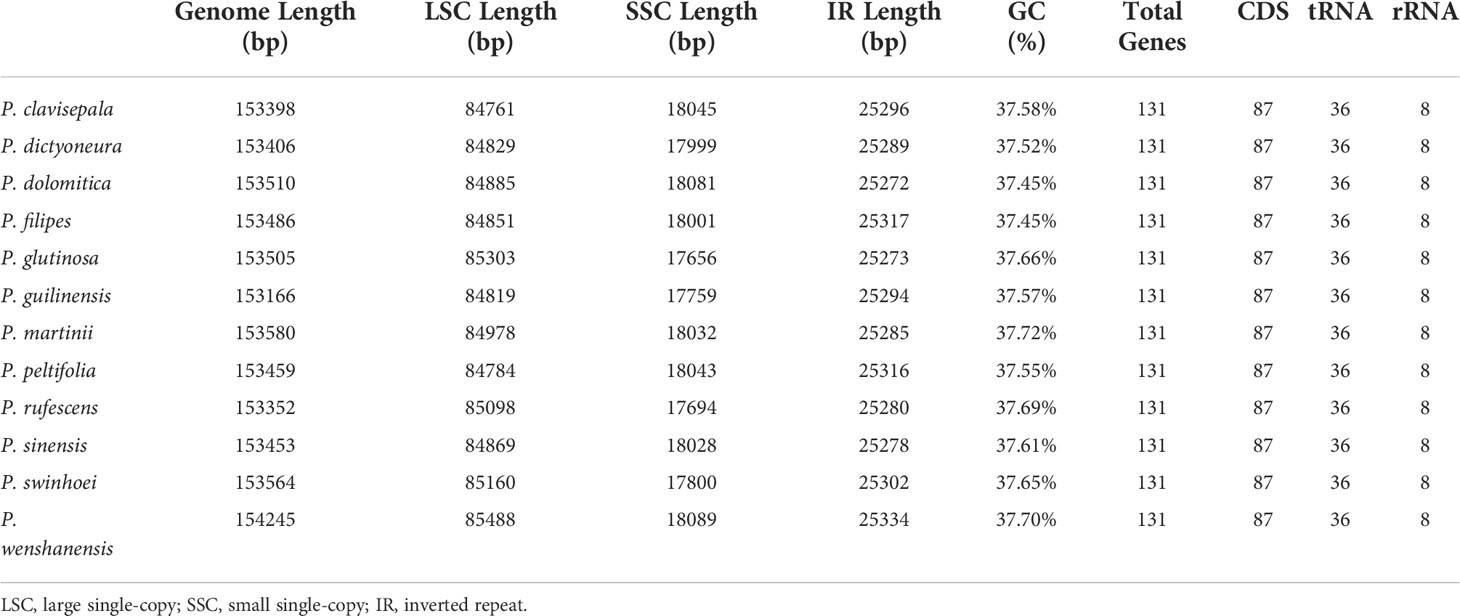 |  | Genome Length (bp) | LSC Length (bp) | SSC Length (bp) | IR Length (bp) | GC (%) | Total Genes | CDS | tRNA | rRNA |
|---|---|---|---|---|---|---|---|---|---|
| P. clavisepala | 153398 | 84761 | 18045 | 25296 | 37.58% | 131 | 87 | 36 | 8 |
| P. dictyoneura | 153406 | 84829 | 17999 | 25289 | 37.52% | 131 | 87 | 36 | 8 |
| P. dolomitica | 153510 | 84885 | 18081 | 25272 | 37.45% | 131 | 87 | 36 | 8 |
| P. filipes | 153486 | 84851 | 18001 | 25317 | 37.45% | 131 | 87 | 36 | 8 |
| P. glutinosa | 153505 | 85303 | 17656 | 25273 | 37.66% | 131 | 87 | 36 | 8 |
| P. guilinensis | 153166 | 84819 | 17759 | 25294 | 37.57% | 131 | 87 | 36 | 8 |
| P. martinii | 153580 | 84978 | 18032 | 25285 | 37.72% | 131 | 87 | 36 | 8 |
| P. peltifolia | 153459 | 84784 | 18043 | 25316 | 37.55% | 131 | 87 | 36 | 8 |
| P. rufescens | 153352 | 85098 | 17694 | 25280 | 37.69% | 131 | 87 | 36 | 8 |
| P. sinensis | 153453 | 84869 | 18028 | 25278 | 37.61% | 131 | 87 | 36 | 8 |
| P. swinhoei | 153564 | 85160 | 17800 | 25302 | 37.65% | 131 | 87 | 36 | 8 |
| P. wenshanensis | 154245 | 85488 | 18089 | 25334 | 37.70% | 131 | 87 | 36 | 8 |

LSC, large single-copy; SSC, small single-copy; IR, inverted repeat.